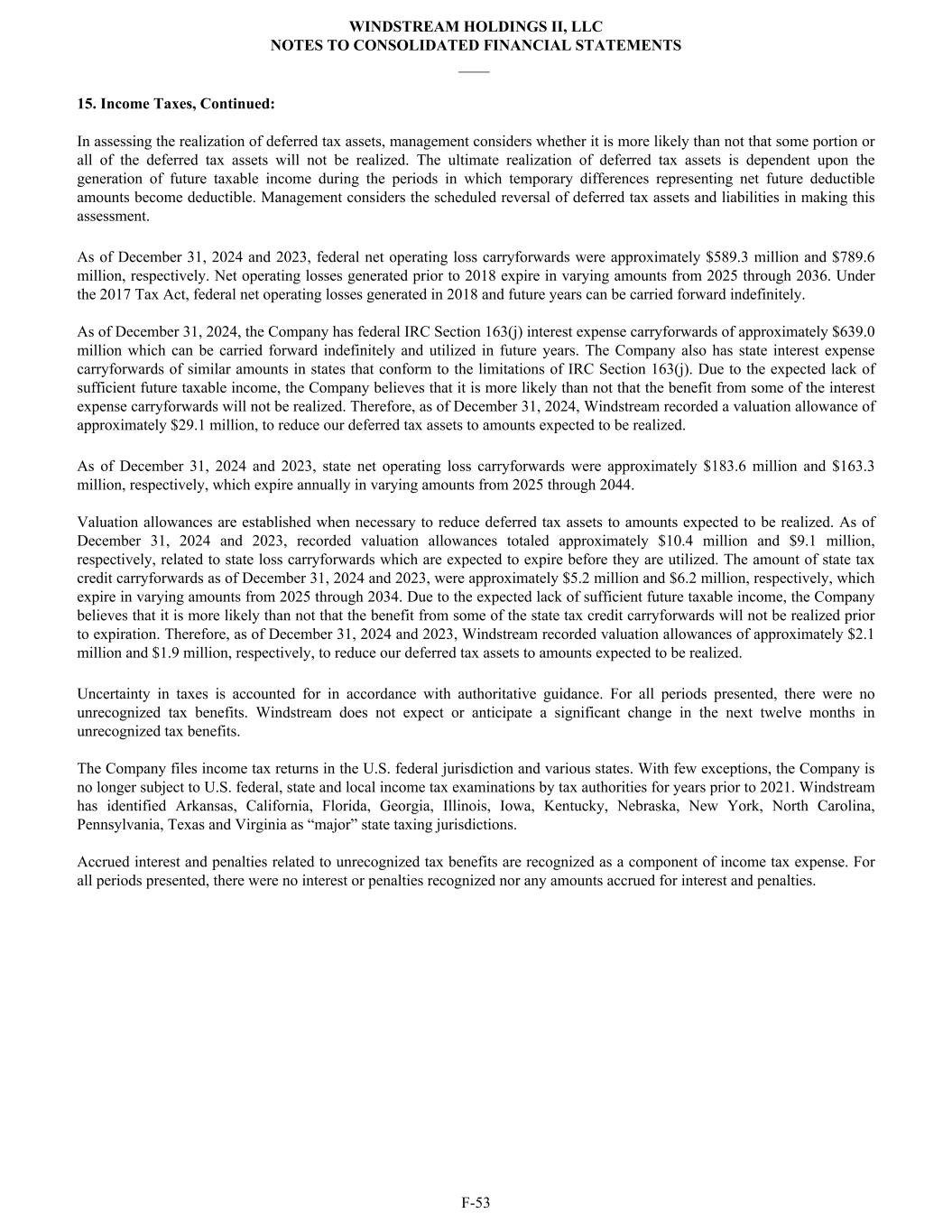 WINDSTREAM HOLDINGS II, LLC
NOTES TO CONSOLIDATED FINANCIAL STATEMENTS

15. Income Taxes, Continued:

In assessing the realization of deferred tax assets, management considers whether it is more likely than not that some portion or all of the deferred tax assets will not be realized. The ultimate realization of deferred tax assets is dependent upon the generation of future taxable income during the periods in which temporary differences representing net future deductible amounts become deductible. Management considers the scheduled reversal of deferred tax assets and liabilities in making this assessment.

As of December 31, 2024 and 2023, federal net operating loss carryforwards were approximately \$589.3 million and \$789.6 million, respectively. Net operating losses generated prior to 2018 expire in varying amounts from 2025 through 2036. Under the 2017 Tax Act, federal net operating losses generated in 2018 and future years can be carried forward indefinitely.

As of December 31, 2024, the Company has federal IRC Section 163(j) interest expense carryforwards of approximately \$639.0 million which can be carried forward indefinitely and utilized in future years. The Company also has state interest expense carryforwards of similar amounts in states that conform to the limitations of IRC Section 163(j). Due to the expected lack of sufficient future taxable income, the Company believes that it is more likely than not that the benefit from some of the interest expense carryforwards will not be realized. Therefore, as of December 31, 2024, Windstream recorded a valuation allowance of approximately \$29.1 million, to reduce our deferred tax assets to amounts expected to be realized.

As of December 31, 2024 and 2023, state net operating loss carryforwards were approximately \$183.6 million and \$163.3 million, respectively, which expire annually in varying amounts from 2025 through 2044.

Valuation allowances are established when necessary to reduce deferred tax assets to amounts expected to be realized. As of December 31, 2024 and 2023, recorded valuation allowances totaled approximately \$10.4 million and \$9.1 million, respectively, related to state loss carryforwards which are expected to expire before they are utilized. The amount of state tax credit carryforwards as of December 31, 2024 and 2023, were approximately \$5.2 million and \$6.2 million, respectively, which expire in varying amounts from 2025 through 2034. Due to the expected lack of sufficient future taxable income, the Company believes that it is more likely than not that the benefit from some of the state tax credit carryforwards will not be realized prior to expiration. Therefore, as of December 31, 2024 and 2023, Windstream recorded valuation allowances of approximately \$2.1 million and \$1.9 million, respectively, to reduce our deferred tax assets to amounts expected to be realized.

Uncertainty in taxes is accounted for in accordance with authoritative guidance. For all periods presented, there were no unrecognized tax benefits. Windstream does not expect or anticipate a significant change in the next twelve months in unrecognized tax benefits.

The Company files income tax returns in the U.S. federal jurisdiction and various states. With few exceptions, the Company is no longer subject to U.S. federal, state and local income tax examinations by tax authorities for years prior to 2021. Windstream has identified Arkansas, California, Florida, Georgia, Illinois, Iowa, Kentucky, Nebraska, New York, North Carolina, Pennsylvania, Texas and Virginia as “major” state taxing jurisdictions.

Accrued interest and penalties related to unrecognized tax benefits are recognized as a component of income tax expense. For all periods presented, there were no interest or penalties recognized nor any amounts accrued for interest and penalties.

F-53